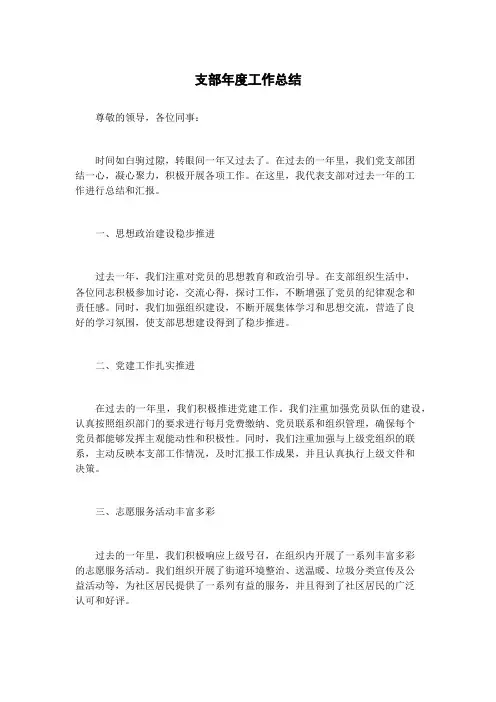 支部年度工作总结

尊敬的领导，各位同事：

时间如白驹过隙，转眼间一年又过去了。在过去的一年里，我们党支部团结一心，凝心聚力，积极开展各项工作。在这里，我代表支部对过去一年的工作进行总结和汇报。

一、思想政治建设稳步推进

过去一年，我们注重对党员的思想教育和政治引导。在支部组织生活中，各位同志积极参加讨论，交流心得，探讨工作，不断增强了党员的纪律观念和责任感。同时，我们加强组织建设，不断开展集体学习和思想交流，营造了良好的学习氛围，使支部思想建设得到了稳步推进。

二、党建工作扎实推进

在过去的一年里，我们积极推进党建工作。我们注重加强党员队伍的建设，认真按照组织部门的要求进行每月党费缴纳、党员联系和组织管理，确保每个党员都能够发挥主观能动性和积极性。同时，我们注重加强与上级党组织的联系，主动反映本支部工作情况，及时汇报工作成果，并且认真执行上级文件和决策。

三、志愿服务活动丰富多彩

过去的一年里，我们积极响应上级号召，在组织内开展了一系列丰富多彩的志愿服务活动。我们组织开展了街道环境整治、送温暖、垃圾分类宣传及公益活动等，为社区居民提供了一系列有益的服务，并且得到了社区居民的广泛认可和好评。